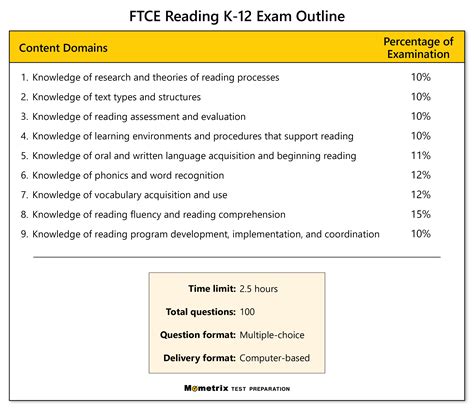 FTCE Reading K-12 Exam Outline

| Content Domains | Percentage of Examination |
|---|---|
| 1. Knowledge of research and theories of reading processes | 10% |
| 2. Knowledge of text types and structures | 10% |
| 3. Knowledge of reading assessment and evaluation | 10% |
| 4. Knowledge of learning environments and procedures that support reading | 10% |
| 5. Knowledge of oral and written language acquisition and beginning reading | 11% |
| 6. Knowledge of phonics and word recognition | 12% |
| 7. Knowledge of vocabulary acquisition and use | 12% |
| 8. Knowledge of reading fluency and reading comprehension | 15% |
| 9. Knowledge of reading program development, implementation, and coordination | 10% |

Time limit: 2.5 hours

Total questions: 100

Question format: Multiple-choice

Delivery format: Computer-based

Mometrix TEST PREPARATION